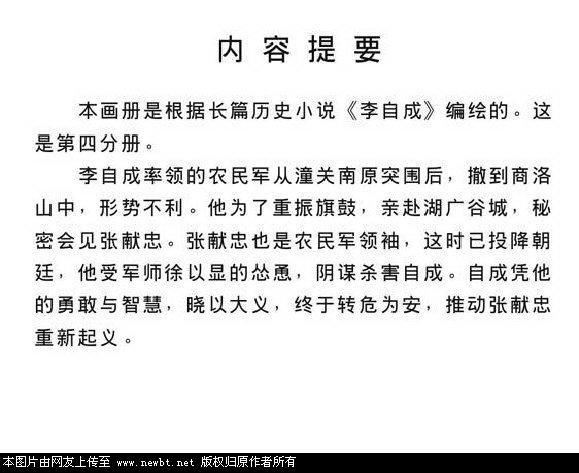 内容提要

本画册是根据长篇历史小说《李自成》编绘的。这是第四分册。

李自成率领的农民军从潼关南原突围后，撤到商洛山中，形势不利。他为了重振旗鼓，亲赴湖广谷城，秘密会见张献忠。张献忠也是农民军领袖，这时已投降朝廷，他受军师徐以显的怂恿，阴谋杀害自成。自成凭他的勇敢与智慧，晓以大义，终于转危为安，推动张献忠重新起义。

本图片由网友上传至 www.newbt.net 版权归原作者所有